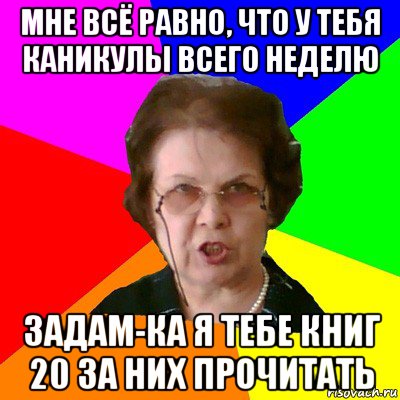 МНЕ ВСЁ РАВНО, ЧТО У ТЕБЯ КАНИКУЛЫ ВСЕГО НЕДЕЛЮ

ЗАДАМ-КА Я ТЕБЕ КНИГ 20 ЗА НИХ ПРОЧИТАТЬ

risovach.ru